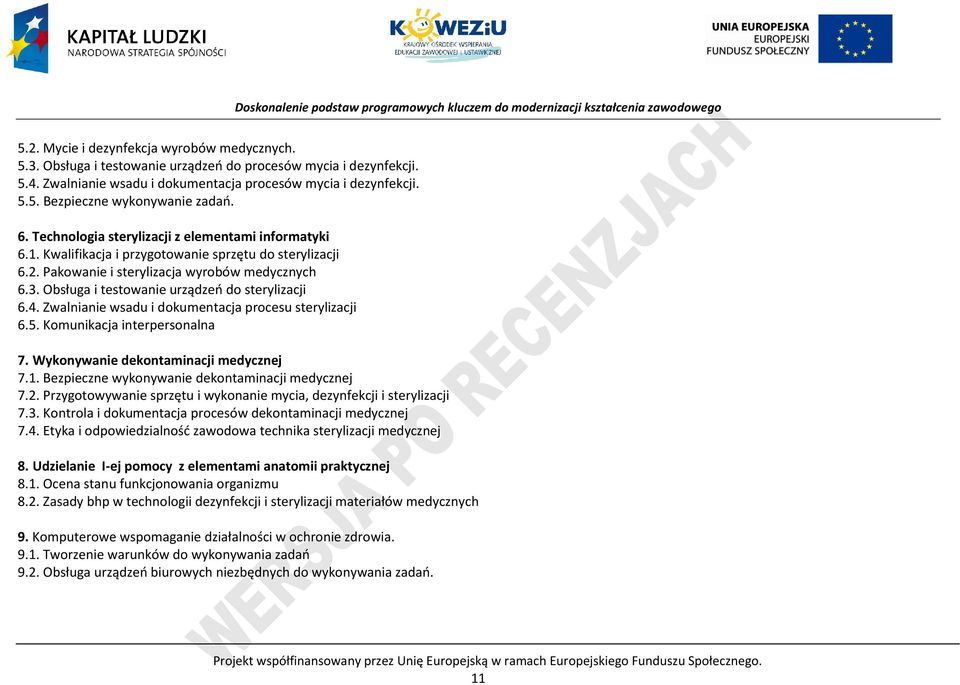 KAPITAŁ LUDZKI
NARODOWA STRATEGIA SPÓJNOŚCI

KOWEZiU
KRAJOWY OŚRODEK WSPIERANIA EDUKACJI ZAWODOWEJ I USTAWICZNEJ

UNIA EUROPEJSKA
EUROPEJSKI FUNDUSZ SPOŁECZNY

Doskonalenie podstaw programowych kluczem do modernizacji kształcenia zawodowego

5.2. Mycie i dezynfekcja wyrobów medycznych.
5.3. Obsługa i testowanie urządzeń do procesów mycia i dezynfekcji.
5.4. Zwalnianie wsadu i dokumentacja procesów mycia i dezynfekcji.
5.5. Bezpieczne wykonywanie zadań.

6. Technologia sterylizacji z elementami informatyki
6.1. Kwalifikacja i przygotowanie sprzętu do sterylizacji
6.2. Pakowanie i sterylizacja wyrobów medycznych
6.3. Obsługa i testowanie urządzeń do sterylizacji
6.4. Zwalnianie wsadu i dokumentacja procesu sterylizacji
6.5. Komunikacja interpersonalna

7. Wykonywanie dekontaminacji medycznej
7.1. Bezpieczne wykonywanie dekontaminacji medycznej
7.2. Przygotowywanie sprzętu i wykonanie mycia, dezynfekcji i sterylizacji
7.3. Kontrola i dokumentacja procesów dekontaminacji medycznej
7.4. Etyka i odpowiedzialność zawodowa technika sterylizacji medycznej

8. Udzielanie I-ej pomocy z elementami anatomii praktycznej
8.1. Ocena stanu funkcjonowania organizmu
8.2. Zasady bhp w technologii dezynfekcji i sterylizacji materiałów medycznych

9. Komputerowe wspomaganie działalności w ochronie zdrowia.
9.1. Tworzenie warunków do wykonywania zadań
9.2. Obsługa urządzeń biurowych niezbędnych do wykonywania zadań.

WERSJA PO RECENZJACH

Projekt współfinansowany przez Unię Europejską w ramach Europejskiego Funduszu Społecznego.
11